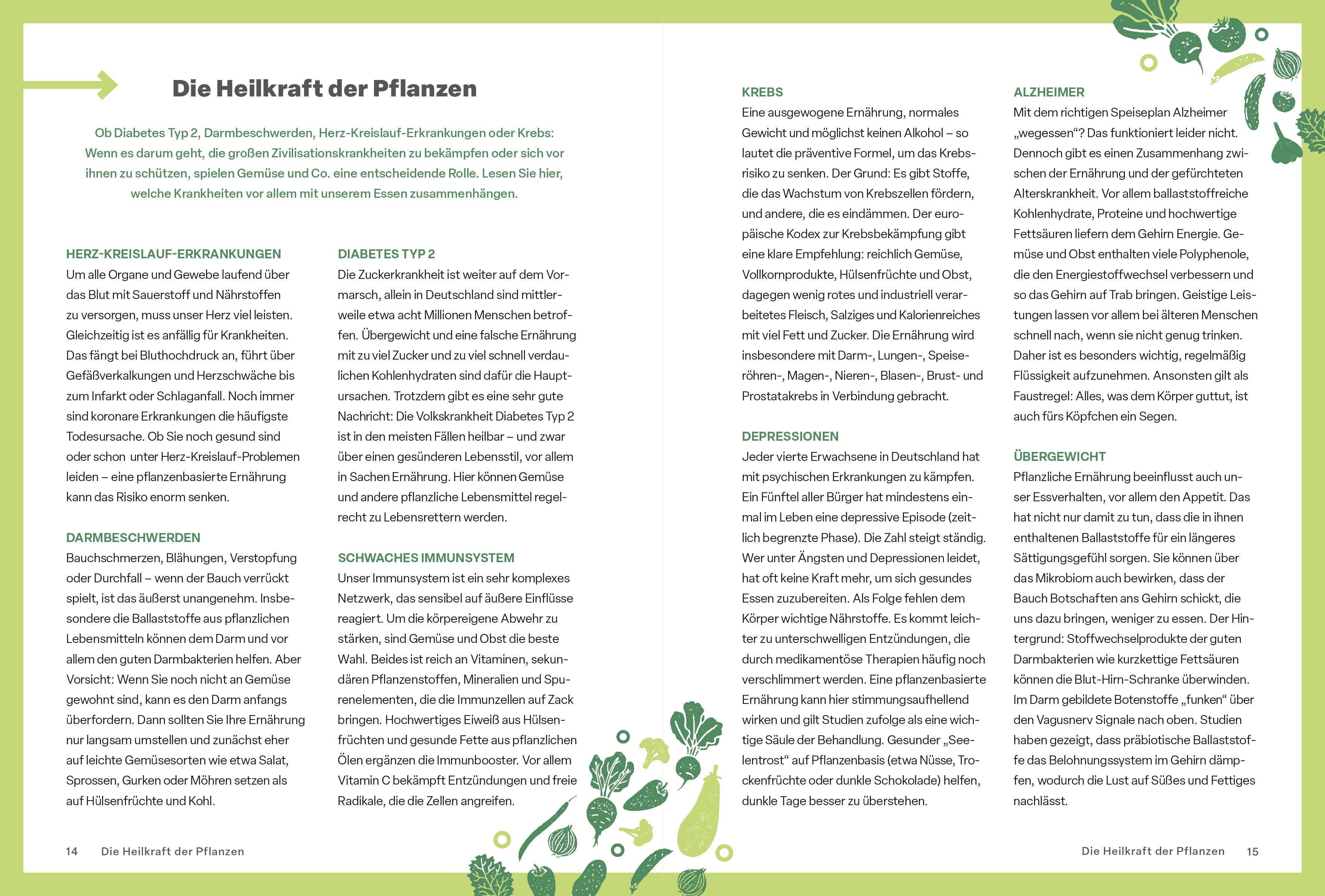 Die Heilkraft der Pflanzen

Ob Diabetes Typ 2, Darmbeschwerden, Herz-Kreislauf-Erkrankungen oder Krebs: Wenn es darum geht, die großen Zivilisationskrankheiten zu bekämpfen oder sich vor ihnen zu schützen, spielen Gemüse und Co. eine entscheidende Rolle. Lesen Sie hier, welche Krankheiten vor allem mit unserem Essen zusammenhängen.

HERZ-KREISLAUF-ERKRANKUNGEN
Um alle Organe und Gewebe laufend über das Blut mit Sauerstoff und Nährstoffen zu versorgen, muss unser Herz viel leisten. Gleichzeitig ist es anfällig für Krankheiten. Das fängt bei Bluthochdruck an, führt über Gefäßverkalkungen und Herzschwäche bis zum Infarkt oder Schlaganfall. Noch immer sind koronare Erkrankungen die häufigste Todesursache. Ob Sie noch gesund sind oder schon unter Herz-Kreislauf-Problemen leiden – eine pflanzenbasierte Ernährung kann das Risiko enorm senken.

DARMBESCHWERDEN
Bauchschmerzen, Blähungen, Verstopfung oder Durchfall – wenn der Bauch verrückt spielt, ist das äußerst unangenehm. Insbesondere die Ballaststoffe aus pflanzlichen Lebensmitteln können dem Darm und vor allem den guten Darmbakterien helfen. Aber Vorsicht: Wenn Sie noch nicht an Gemüse gewohnt sind, kann es den Darm anfangs überfordern. Dann sollten Sie Ihre Ernährung nur langsam umstellen und zunächst eher auf leichte Gemüsesorten wie etwa Salat, Sprossen, Gurken oder Möhren setzen als auf Hülsenfrüchte und Kohl.

DIABETES TYP 2
Die Zuckerkrankheit ist weiter auf dem Vormarsch, allein in Deutschland sind mittlerweile etwa acht Millionen Menschen betroffen. Übergewicht und eine falsche Ernährung mit zu viel Zucker und zu viel schnell verdaulichen Kohlenhydraten sind dafür die Hauptursachen. Trotzdem gibt es eine sehr gute Nachricht: Die Volkskrankheit Diabetes Typ 2 ist in den meisten Fällen heilbar – und zwar über einen gesünderen Lebensstil, vor allem in Sachen Ernährung. Hier können Gemüse und andere pflanzliche Lebensmittel regelrecht zu Lebensrettern werden.

SCHWACHES IMMUNSYSTEM
Unser Immunsystem ist ein sehr komplexes Netzwerk, das sensibel auf äußere Einflüsse reagiert. Um die körpereigene Abwehr zu stärken, sind Gemüse und Obst die beste Wahl. Beides ist reich an Vitaminen, sekundären Pflanzenstoffen, Mineralien und Spurenelementen, die die Immunzellen auf Zack bringen. Hochwertiges Eiweiß aus Hülsenfrüchten und gesunde Fette aus pflanzlichen Ölen ergänzen die Immunbooster. Vor allem Vitamin C bekämpft Entzündungen und freie Radikale, die die Zellen angreifen.

14 Die Heilkraft der Pflanzen

KREBS
Eine ausgewogene Ernährung, normales Gewicht und möglichst keinen Alkohol – so lautet die präventive Formel, um das Krebsrisiko zu senken. Der Grund: Es gibt Stoffe, die das Wachstum von Krebszellen fördern, und andere, die es eindämmen. Der europäische Kodex zur Krebsbekämpfung gibt eine klare Empfehlung: reichlich Gemüse, Vollkornprodukte, Hülsenfrüchte und Obst, dagegen wenig rotes und industriell verarbeitetes Fleisch, Salziges und Kalorienreiches mit viel Fett und Zucker. Die Ernährung wird insbesondere mit Darm-, Lungen-, Speiseröhren-, Magen-, Nieren-, Blasen-, Brust- und Prostatakrebs in Verbindung gebracht.

DEPRESSIONEN
Jeder vierte Erwachsene in Deutschland hat mit psychischen Erkrankungen zu kämpfen. Ein Fünftel aller Bürger hat mindestens einmal im Leben eine depressive Episode (zeitlich begrenzte Phase). Die Zahl steigt ständig. Wer unter Ängsten und Depressionen leidet, hat oft keine Kraft mehr, um sich gesundes Essen zuzubereiten. Als Folge fehlen dem Körper wichtige Nährstoffe. Es kommt leichter zu unterschwelligen Entzündungen, die durch medikamentöse Therapien häufig noch verschlimmert werden. Eine pflanzenbasierte Ernährung kann hier stimmungsaufhellend wirken und gilt Studien zufolge als eine wichtige Säule der Behandlung. Gesunder „Seelentrost“ auf Pflanzenbasis (etwa Nüsse, Trockenfrüchte oder dunkle Schokolade) helfen, dunkle Tage besser zu überstehen.

ALZHEIMER
Mit dem richtigen Speiseplan Alzheimer „wegessen“? Das funktioniert leider nicht. Dennoch gibt es einen Zusammenhang zwischen der Ernährung und der gefürchteten Alterskrankheit. Vor allem ballaststoffreiche Kohlenhydrate, Proteine und hochwertige Fettsäuren liefern dem Gehirn Energie. Gemüse und Obst enthalten viele Polyphenole, die den Energiestoffwechsel verbessern und so das Gehirn auf Trab bringen. Geistige Leistungen lassen vor allem bei älteren Menschen schnell nach, wenn sie nicht genug trinken. Daher ist es besonders wichtig, regelmäßig Flüssigkeit aufzunehmen. Ansonsten gilt als Faustregel: Alles, was dem Körper guttut, ist auch fürs Köpfchen ein Segen.

ÜBERGEWICHT
Pflanzliche Ernährung beeinflusst auch unser Essverhalten, vor allem den Appetit. Das hat nicht nur damit zu tun, dass die in ihnen enthaltenen Ballaststoffe für ein längeres Sättigungsgefühl sorgen. Sie können über das Mikrobiom auch bewirken, dass der Bauch Botschaften ans Gehirn schickt, die uns dazu bringen, weniger zu essen. Der Hintergrund: Stoffwechselprodukte der guten Darmbakterien wie kurzkettige Fettsäuren können die Blut-Hirn-Schranke überwinden. Im Darm gebildete Botenstoffe „funken“ über den Vagusnerv Signale nach oben. Studien haben gezeigt, dass präbiotische Ballaststoffe das Belohnungssystem im Gehirn dämpfen, wodurch die Lust auf Süßes und Fettiges nachlässt.

Die Heilkraft der Pflanzen 15